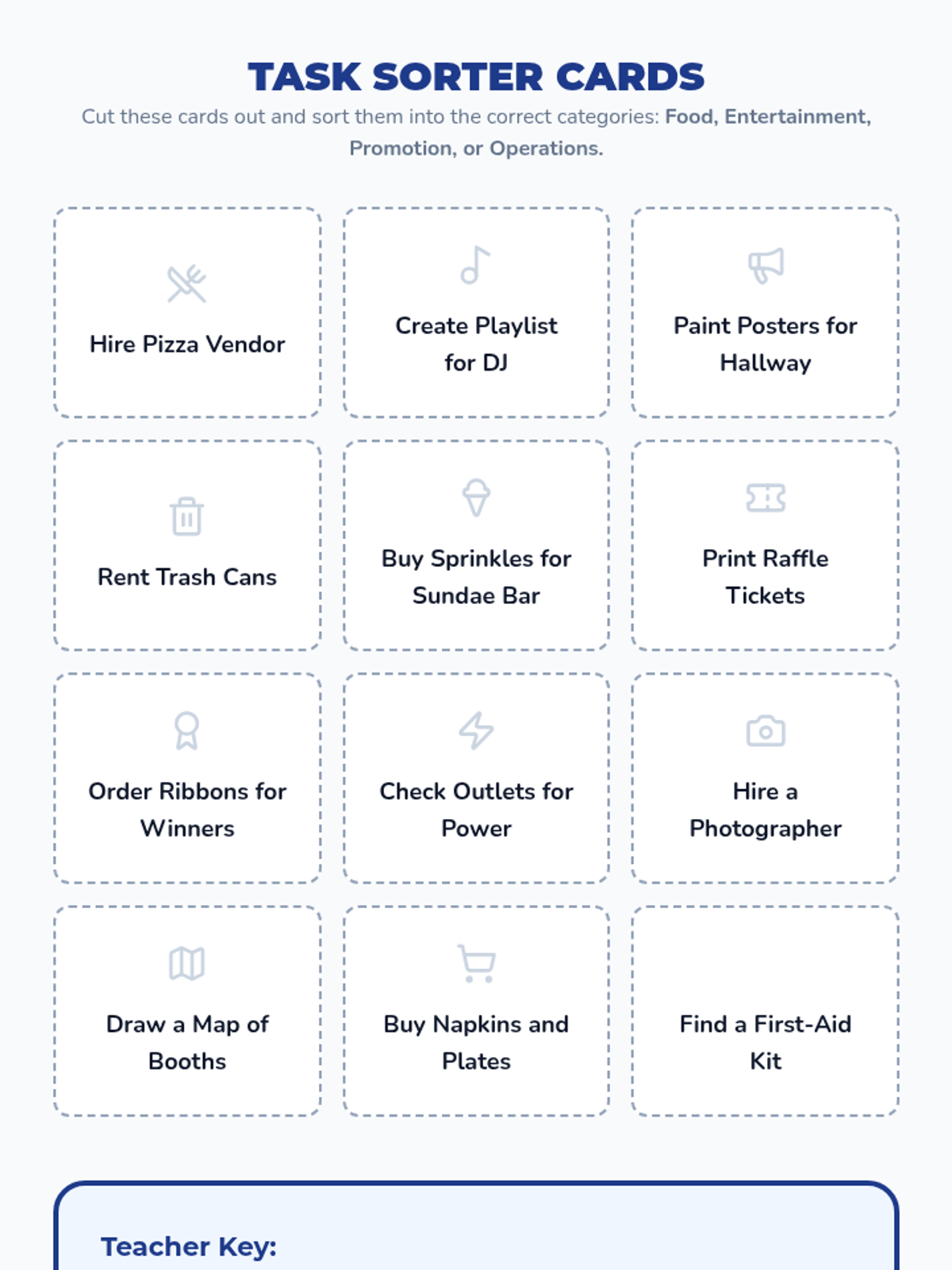 TASK SORTER CARDS

Cut these cards out and sort them into the correct categories: Food, Entertainment, Promotion, or Operations.

Hire Pizza Vendor

Create Playlist for DJ

Paint Posters for Hallway

Rent Trash Cans

Buy Sprinkles for Sundae Bar

Print Raffle Tickets

Order Ribbons for Winners

Check Outlets for Power

Hire a Photographer

Draw a Map of Booths

Buy Napkins and Plates

Find a First-Aid Kit

Teacher Key: